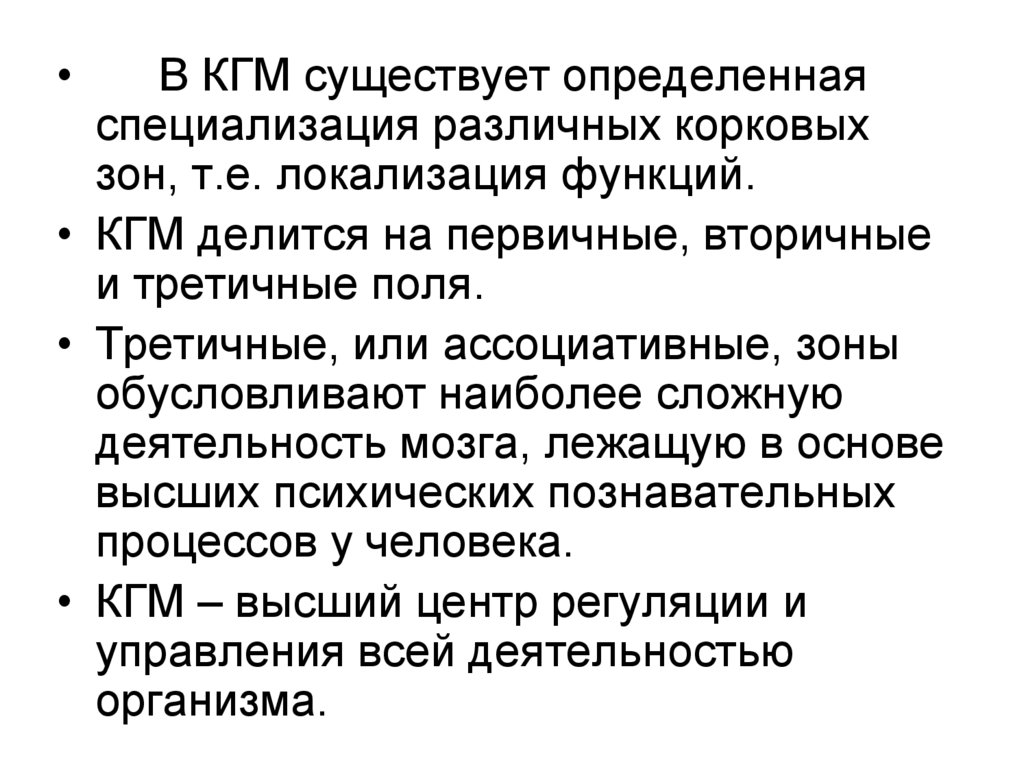 • В КГМ существует определенная специализация различных корковых зон, т.е. локализация функций.

• КГМ делится на первичные, вторичные и третичные поля.

• Третичные, или ассоциативные, зоны обусловливают наиболее сложную деятельность мозга, лежащую в основе высших психических познавательных процессов у человека.

• КГМ – высший центр регуляции и управления всей деятельностью организма.